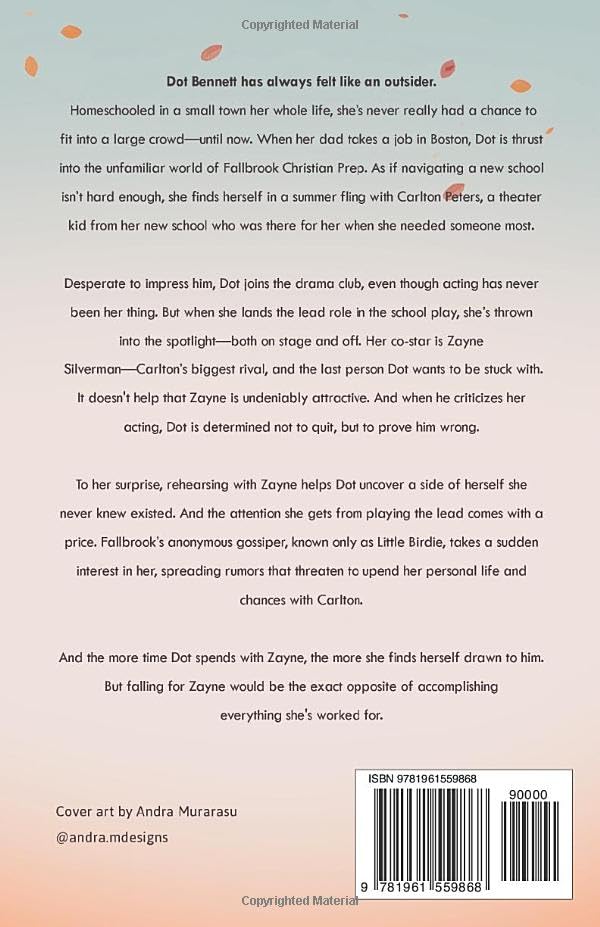 Copyrighted Material

Dot Bennett has always felt like an outsider.

Homeschooled in a small town her whole life, she's never really had a chance to fit into a large crowd—until now. When her dad takes a job in Boston, Dot is thrust into the unfamiliar world of Fallbrook Christian Prep. As if navigating a new school isn't hard enough, she finds herself in a summer fling with Carlton Peters, a theater kid from her new school who was there for her when she needed someone most.

Desperate to impress him, Dot joins the drama club, even though acting has never been her thing. But when she lands the lead role in the school play, she's thrown into the spotlight—both on stage and off. Her co-star is Zayne Silverman—Carlton's biggest rival, and the last person Dot wants to be stuck with. It doesn't help that Zayne is undeniably attractive. And when he criticizes her acting, Dot is determined not to quit, but to prove him wrong.

To her surprise, rehearsing with Zayne helps Dot uncover a side of herself she never knew existed. And the attention she gets from playing the lead comes with a price. Fallbrook's anonymous gossiper, known only as Little Birdie, takes a sudden interest in her, spreading rumors that threaten to upend her personal life and chances with Carlton.

And the more time Dot spends with Zayne, the more she finds herself drawn to him. But falling for Zayne would be the exact opposite of accomplishing everything she's worked for.

Cover art by Andra Murarasu
@andra.mdesigns

ISBN 9781961559868
90000
9 781961 559868

Copyrighted Material